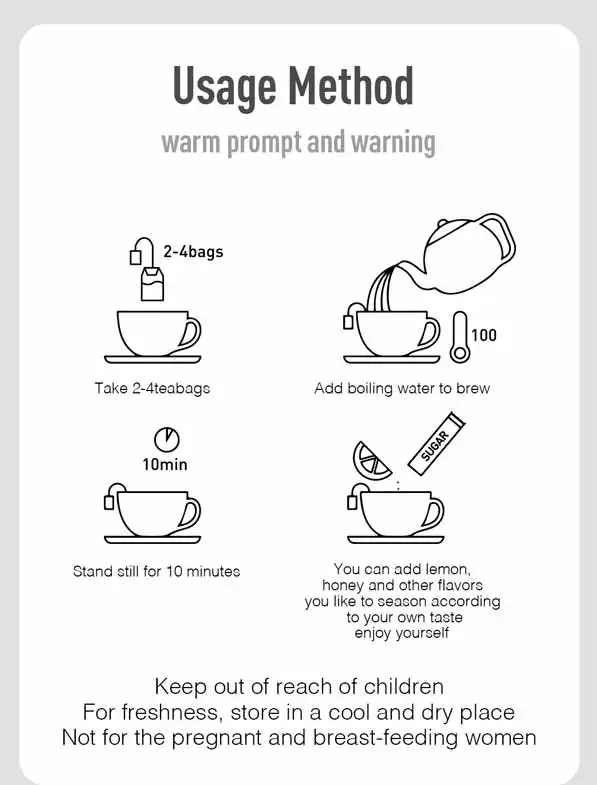 Usage Method

warm prompt and warning

2-4bags

Take 2-4teabags

100

Add boiling water to brew

10min

Stand still for 10 minutes

SUGAR

You can add lemon, honey and other flavors you like to season according to your own taste enjoy yourself

Keep out of reach of children
For freshness, store in a cool and dry place
Not for the pregnant and breast-feeding women